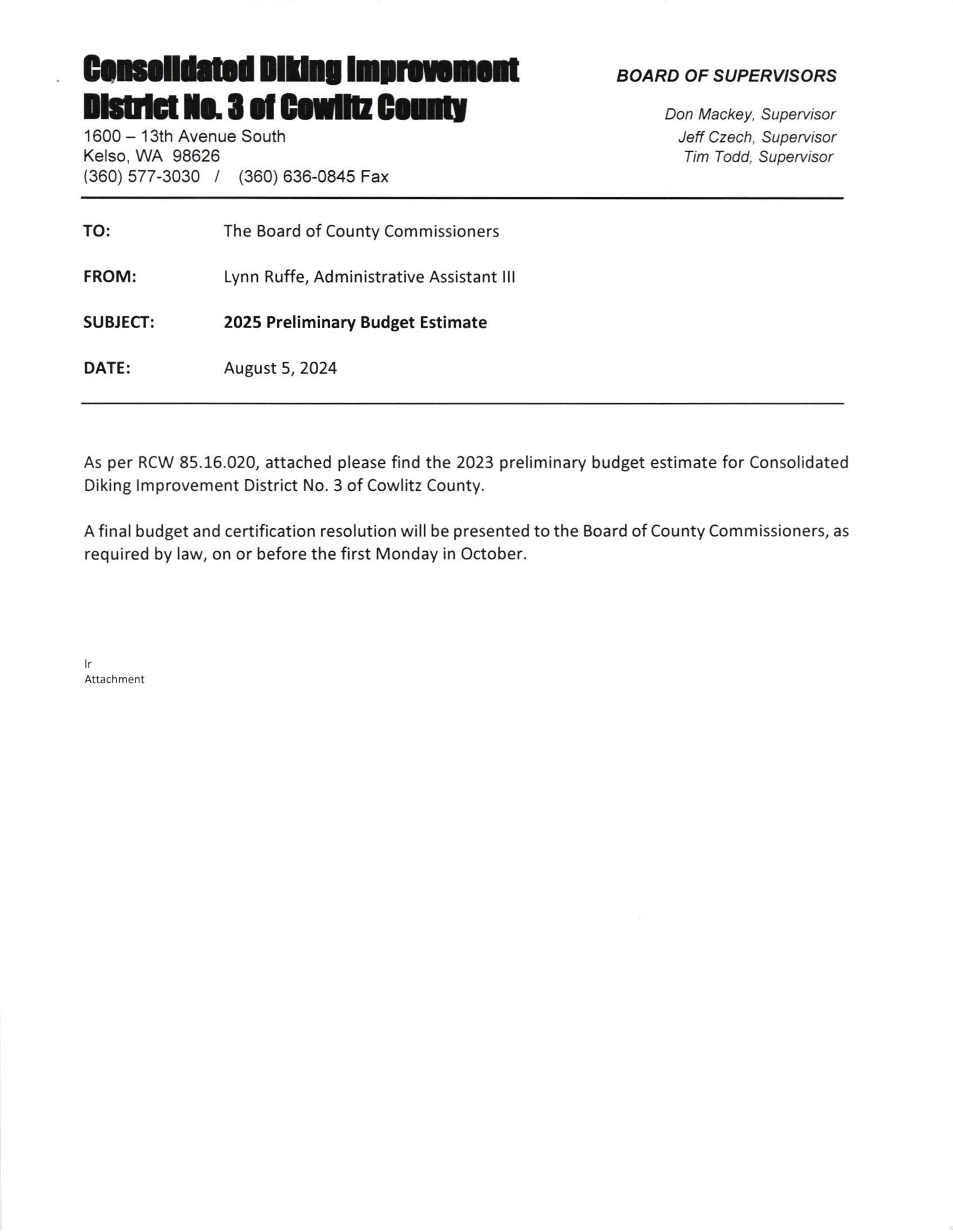 Consolidated Diking Improvement District No. 3 of Cowlitz County
1600 – 13th Avenue South
Kelso, WA 98626
(360) 577-3030 / (360) 636-0845 Fax

BOARD OF SUPERVISORS

Don Mackey, Supervisor
Jeff Czech, Supervisor
Tim Todd, Supervisor

TO: The Board of County Commissioners

FROM: Lynn Ruffe, Administrative Assistant III

SUBJECT: 2025 Preliminary Budget Estimate

DATE: August 5, 2024

As per RCW 85.16.020, attached please find the 2023 preliminary budget estimate for Consolidated Diking Improvement District No. 3 of Cowlitz County.

A final budget and certification resolution will be presented to the Board of County Commissioners, as required by law, on or before the first Monday in October.

lr
Attachment